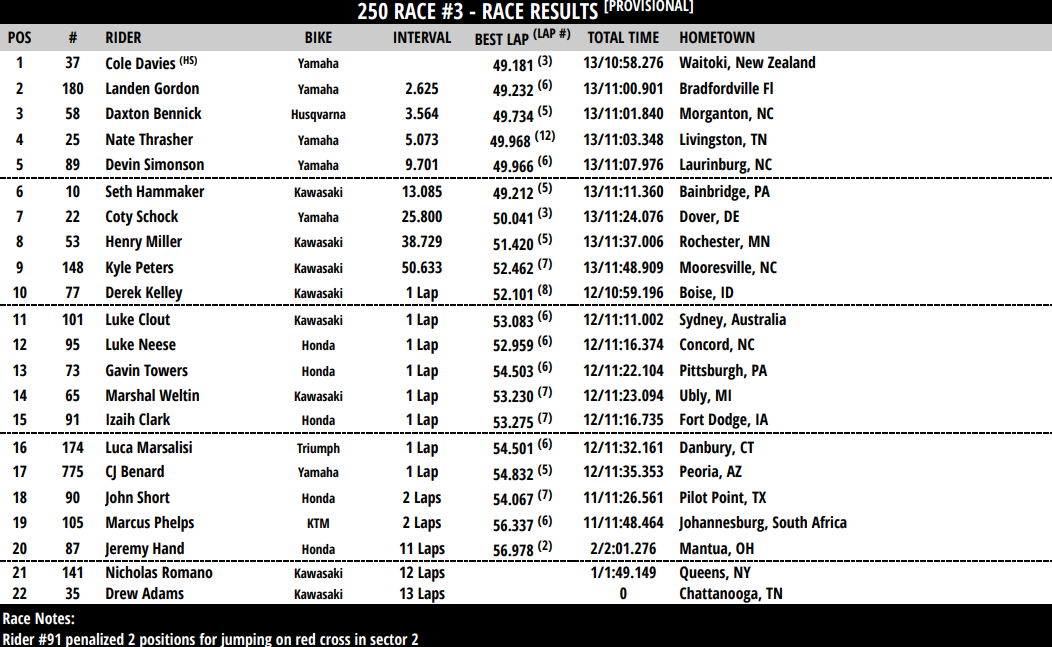 250 RACE #3 - RACE RESULTS [PROVISIONAL]

| POS | # | RIDER | BIKE | INTERVAL | BEST LAP (LAP #) | TOTAL TIME | HOMETOWN |
|---|---|---|---|---|---|---|---|
| 1 | 37 | Cole Davies (HS) | Yamaha | | 49.181 (3) | 13/10:58.276 | Waitoki, New Zealand |
| 2 | 180 | Landen Gordon | Yamaha | 2.625 | 49.232 (6) | 13/11:00.901 | Bradfordville Fl |
| 3 | 58 | Daxton Bennick | Husqvarna | 3.564 | 49.734 (5) | 13/11:01.840 | Morganton, NC |
| 4 | 25 | Nate Thrasher | Yamaha | 5.073 | 49.968 (12) | 13/11:03.348 | Livingston, TN |
| 5 | 89 | Devin Simonson | Yamaha | 9.701 | 49.966 (6) | 13/11:07.976 | Laurinburg, NC |
| 6 | 10 | Seth Hammaker | Kawasaki | 13.085 | 49.212 (5) | 13/11:11.360 | Bainbridge, PA |
| 7 | 22 | Coty Schock | Yamaha | 25.800 | 50.041 (3) | 13/11:24.076 | Dover, DE |
| 8 | 53 | Henry Miller | Kawasaki | 38.729 | 51.420 (5) | 13/11:37.006 | Rochester, MN |
| 9 | 148 | Kyle Peters | Kawasaki | 50.633 | 52.462 (7) | 13/11:48.909 | Mooresville, NC |
| 10 | 77 | Derek Kelley | Kawasaki | 1 Lap | 52.101 (8) | 12/10:59.196 | Boise, ID |
| 11 | 101 | Luke Clout | Kawasaki | 1 Lap | 53.083 (6) | 12/11:11.002 | Sydney, Australia |
| 12 | 95 | Luke Neese | Honda | 1 Lap | 52.959 (6) | 12/11:16.374 | Concord, NC |
| 13 | 73 | Gavin Towers | Honda | 1 Lap | 54.503 (6) | 12/11:22.104 | Pittsburgh, PA |
| 14 | 65 | Marshal Weltin | Kawasaki | 1 Lap | 53.230 (7) | 12/11:23.094 | Ubly, MI |
| 15 | 91 | Izaih Clark | Honda | 1 Lap | 53.275 (7) | 12/11:16.735 | Fort Dodge, IA |
| 16 | 174 | Luca Marsalisi | Triumph | 1 Lap | 54.501 (6) | 12/11:32.161 | Danbury, CT |
| 17 | 775 | CJ Benard | Yamaha | 1 Lap | 54.832 (5) | 12/11:35.353 | Peoria, AZ |
| 18 | 90 | John Short | Honda | 2 Laps | 54.067 (7) | 11/11:26.561 | Pilot Point, TX |
| 19 | 105 | Marcus Phelps | KTM | 2 Laps | 56.337 (6) | 11/11:48.464 | Johannesburg, South Africa |
| 20 | 87 | Jeremy Hand | Honda | 11 Laps | 56.978 (2) | 2/2:01.276 | Mantua, OH |
| 21 | 141 | Nicholas Romano | Kawasaki | 12 Laps | | 1/1:49.149 | Queens, NY |
| 22 | 35 | Drew Adams | Kawasaki | 13 Laps | | 0 | Chattanooga, TN |

Race Notes:
Rider #91 penalized 2 positions for jumping on red cross in sector 2